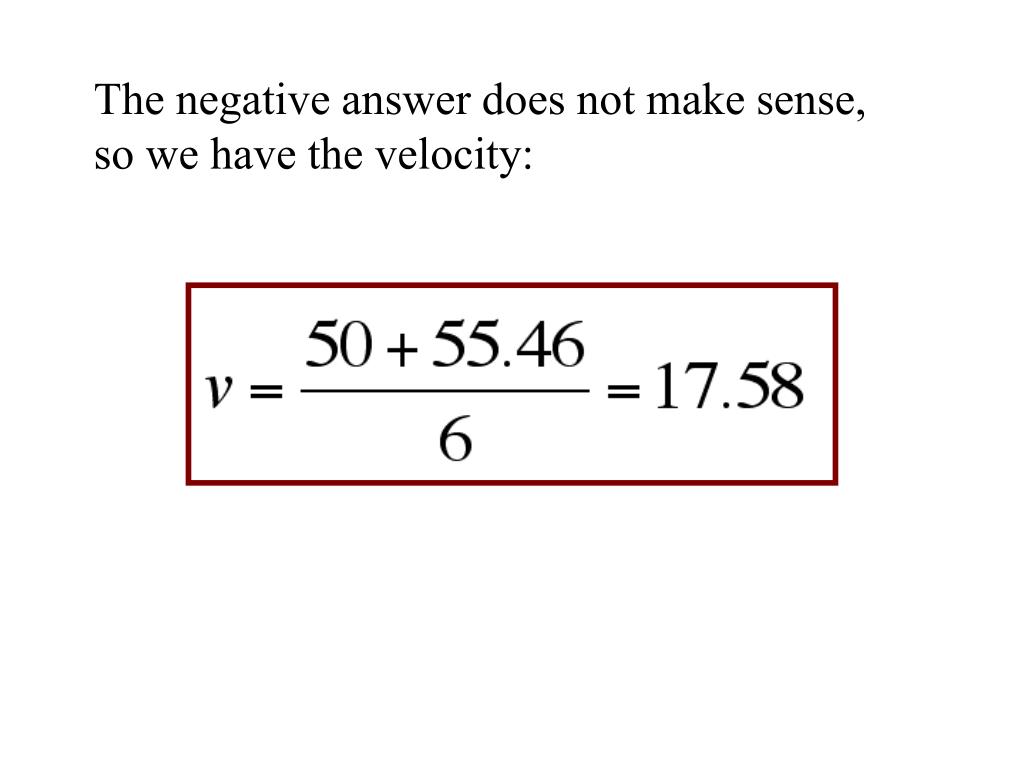 The negative answer does not make sense, so we have the velocity:

$v = \frac{50 + 55.46}{6} = 17.58$